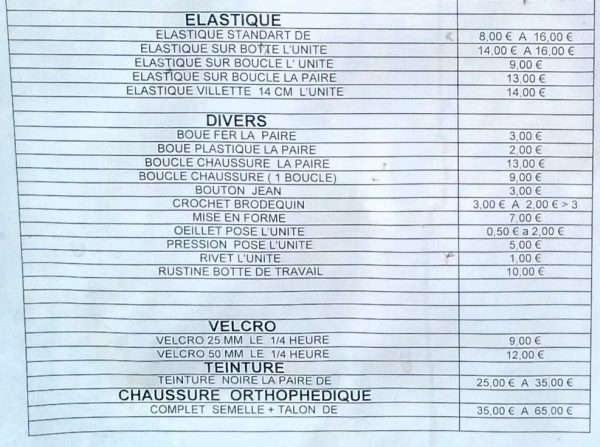 | ELASTIQUE | |
|---|---|
| ELASTIQUE STANDART DE | 8,00 € A 16,00 € |
| ELASTIQUE SUR BOTTE L'UNITE | 14,00 € A 16,00 € |
| ELASTIQUE SUR BOUCLE L' UNITE | 9,00 € |
| ELASTIQUE SUR BOUCLE LA PAIRE | 13,00 € |
| ELASTIQUE VILLETTE 14 CM L'UNITE | 14,00 € |
| | |
| DIVERS | |
| BOUE FER LA PAIRE | 3,00 € |
| BOUE PLASTIQUE LA PAIRE | 2,00 € |
| BOUCLE CHAUSSURE LA PAIRE | 13,00 € |
| BOUCLE CHAUSSURE ( 1 BOUCLE) | 9,00 € |
| BOUTON JEAN | 3,00 € |
| CROCHET BRODEQUIN | 3,00 € A 2,00 € > 3 |
| MISE EN FORME | 7,00 € |
| OEILLET POSE L'UNITE | 0,50 € a 2,00 € |
| PRESSION POSE L'UNITE | 5,00 € |
| RIVET L'UNITE | 1,00 € |
| RUSTINE BOTTE DE TRAVAIL | 10,00 € |
| | |
| | |
| VELCRO | |
| VELCRO 25 MM LE 1/4 HEURE | 9,00 € |
| VELCRO 50 MM LE 1/4 HEURE | 12,00 € |
| TEINTURE | |
| TEINTURE NOIRE LA PAIRE DE | 25,00 € A 35,00 € |
| CHAUSSURE ORTHOPHEDIQUE | |
| COMPLET SEMELLE + TALON DE | 35,00 € A 65,00 € |